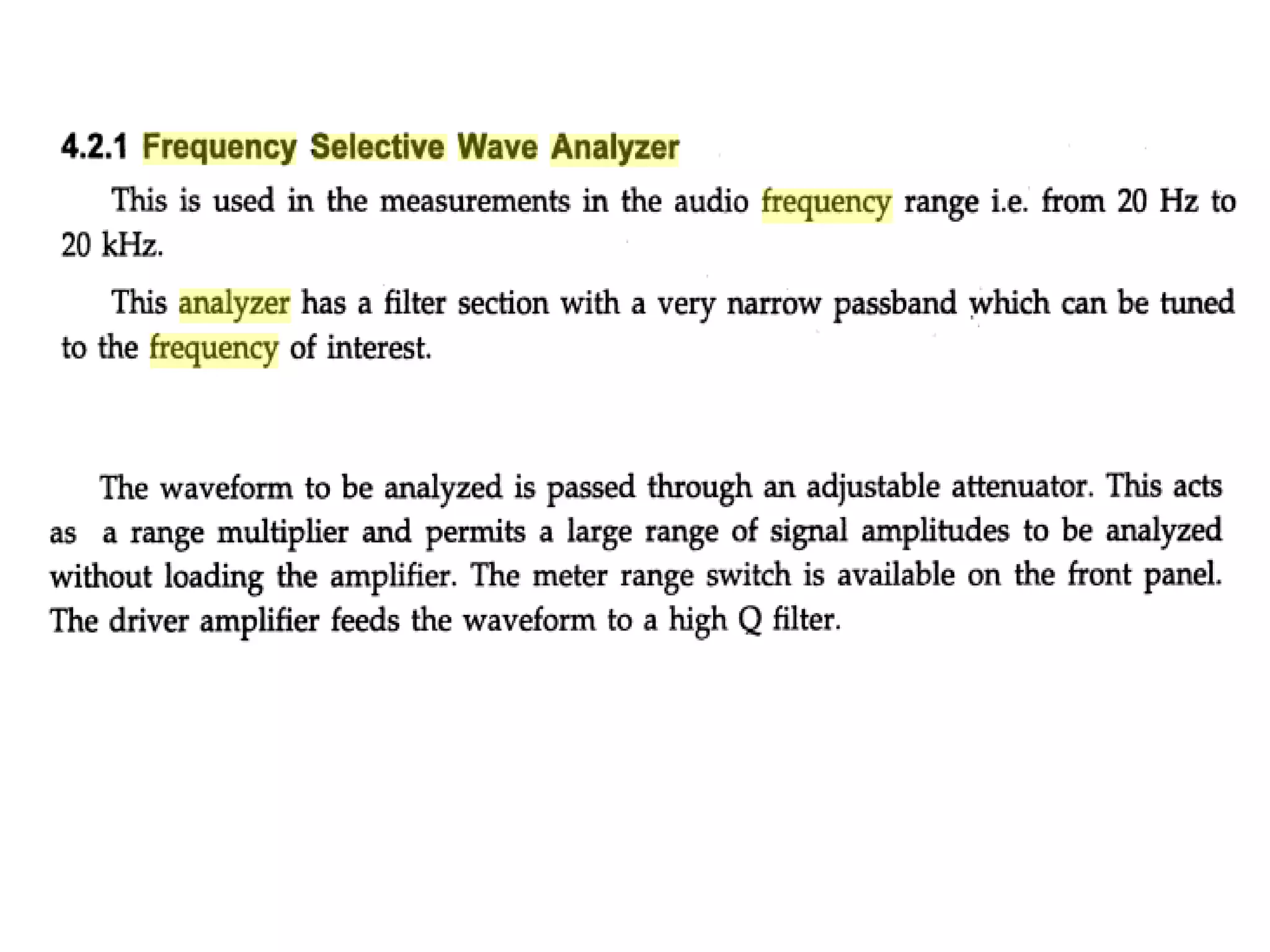 4.2.1 Frequency Selective Wave Analyzer

This is used in the measurements in the audio frequency range i.e. from 20 Hz to 20 kHz.

This analyzer has a filter section with a very narrow passband which can be tuned to the frequency of interest.

The waveform to be analyzed is passed through an adjustable attenuator. This acts as a range multiplier and permits a large range of signal amplitudes to be analyzed without loading the amplifier. The meter range switch is available on the front panel. The driver amplifier feeds the waveform to a high Q filter.